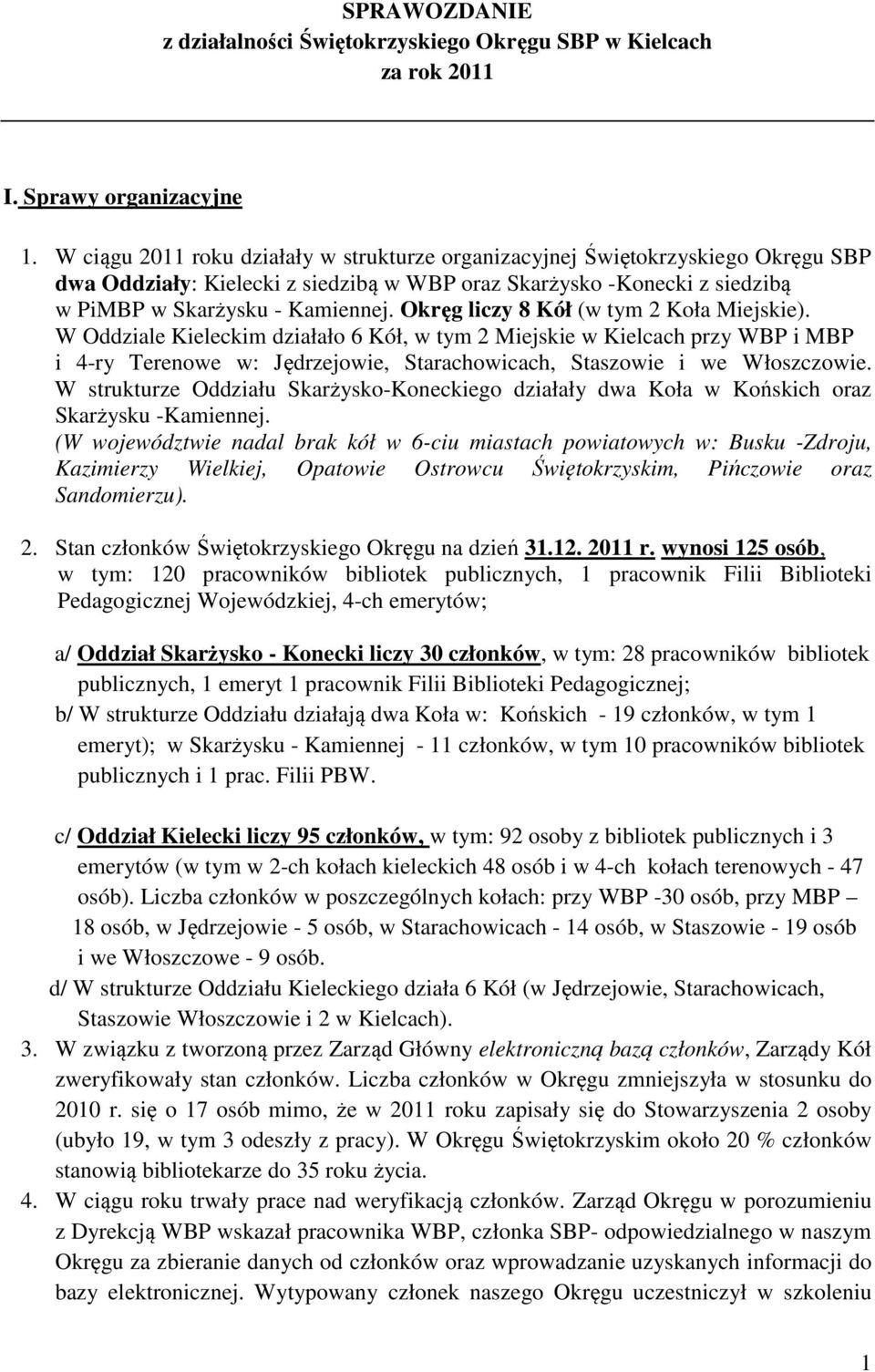 SPRAWOZDANIE
z działalności Świętokrzyskiego Okręgu SBP w Kielcach
za rok 2011

I. Sprawy organizacyjne

1. W ciągu 2011 roku działały w strukturze organizacyjnej Świętokrzyskiego Okręgu SBP dwa Oddziały: Kielecki z siedzibą w WBP oraz Skarżysko -Konecki z siedzibą w PiMBP w Skarżysku - Kamiennej. Okręg liczy 8 Kół (w tym 2 Koła Miejskie). W Oddziale Kieleckim działało 6 Kół, w tym 2 Miejskie w Kielcach przy WBP i MBP i 4-ry Terenowe w: Jędrzejowie, Starachowicach, Staszowie i we Włoszczowie. W strukturze Oddziału Skarżysko-Koneckiego działały dwa Koła w Końskich oraz Skarżysku -Kamiennej. (W województwie nadal brak kół w 6-ciu miastach powiatowych w: Busku -Zdroju, Kazimierzy Wielkiej, Opatowie Ostrowcu Świętokrzyskim, Pińczowie oraz Sandomierzu).

2. Stan członków Świętokrzyskiego Okręgu na dzień 31.12. 2011 r. wynosi 125 osób, w tym: 120 pracowników bibliotek publicznych, 1 pracownik Filii Biblioteki Pedagogicznej Wojewódzkiej, 4-ch emerytów;

a/ Oddział Skarżysko - Konecki liczy 30 członków, w tym: 28 pracowników bibliotek publicznych, 1 emeryt 1 pracownik Filii Biblioteki Pedagogicznej;
b/ W strukturze Oddziału działają dwa Koła w: Końskich - 19 członków, w tym 1 emeryt); w Skarżysku - Kamiennej - 11 członków, w tym 10 pracowników bibliotek publicznych i 1 prac. Filii PBW.

c/ Oddział Kielecki liczy 95 członków, w tym: 92 osoby z bibliotek publicznych i 3 emerytów (w tym w 2-ch kołach kieleckich 48 osób i w 4-ch kołach terenowych - 47 osób). Liczba członków w poszczególnych kołach: przy WBP -30 osób, przy MBP – 18 osób, w Jędrzejowie - 5 osób, w Starachowicach - 14 osób, w Staszowie - 19 osób i we Włoszczowe - 9 osób.
d/ W strukturze Oddziału Kieleckiego działa 6 Kół (w Jędrzejowie, Starachowicach, Staszowie Włoszczowie i 2 w Kielcach).

3. W związku z tworzoną przez Zarząd Główny elektroniczną bazą członków, Zarządy Kół zweryfikowały stan członków. Liczba członków w Okręgu zmniejszyła w stosunku do 2010 r. się o 17 osób mimo, że w 2011 roku zapisały się do Stowarzyszenia 2 osoby (ubyło 19, w tym 3 odeszły z pracy). W Okręgu Świętokrzyskim około 20 % członków stanowią bibliotekarze do 35 roku życia.

4. W ciągu roku trwały prace nad weryfikacją członków. Zarząd Okręgu w porozumieniu z Dyrekcją WBP wskazał pracownika WBP, członka SBP- odpowiedzialnego w naszym Okręgu za zbieranie danych od członków oraz wprowadzanie uzyskanych informacji do bazy elektronicznej. Wytypowany członek naszego Okręgu uczestniczył w szkoleniu

1